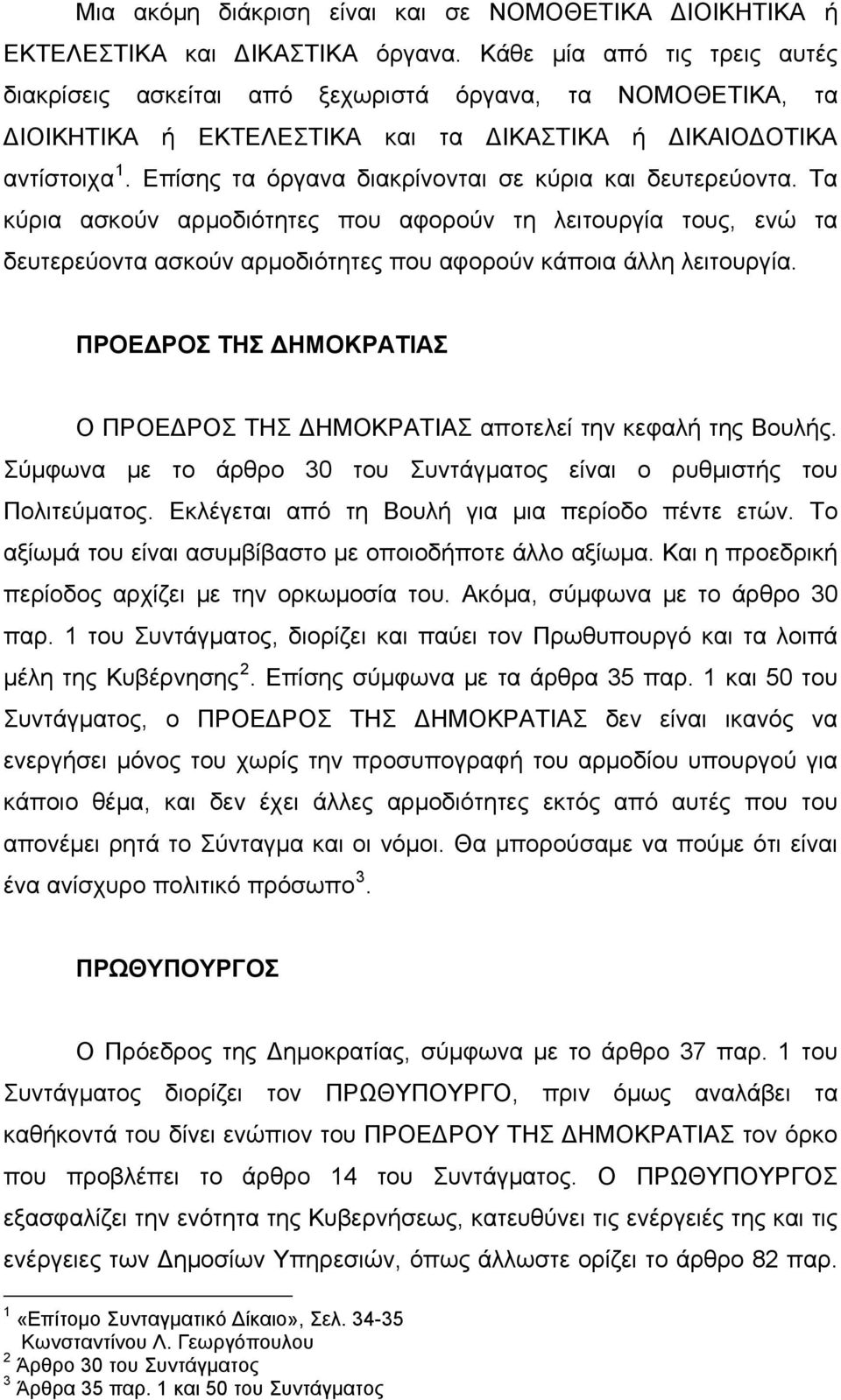 Μια ακόμη διάκριση είναι και σε ΝΟΜΟΘΕΤΙΚΑ ΔΙΟΙΚΗΤΙΚΑ ή ΕΚΤΕΛΕΣΤΙΚΑ και ΔΙΚΑΣΤΙΚΑ όργανα. Κάθε μία από τις τρεις αυτές διακρίσεις ασκείται από ξεχωριστά όργανα, τα ΝΟΜΟΘΕΤΙΚΑ, τα ΔΙΟΙΚΗΤΙΚΑ ή ΕΚΤΕΛΕΣΤΙΚΑ και τα ΔΙΚΑΣΤΙΚΑ ή ΔΙΚΑΙΟΔΟΤΙΚΑ αντίστοιχα $^1$. Επίσης τα όργανα διακρίνονται σε κύρια και δευτερεύοντα. Τα κύρια ασκούν αρμοδιότητες που αφορούν τη λειτουργία τους, ενώ τα δευτερεύοντα ασκούν αρμοδιότητες που αφορούν κάποια άλλη λειτουργία.

ΠΡΟΕΔΡΟΣ ΤΗΣ ΔΗΜΟΚΡΑΤΙΑΣ

Ο ΠΡΟΕΔΡΟΣ ΤΗΣ ΔΗΜΟΚΡΑΤΙΑΣ αποτελεί την κεφαλή της Βουλής. Σύμφωνα με το άρθρο 30 του Συντάγματος είναι ο ρυθμιστής του Πολιτεύματος. Εκλέγεται από τη Βουλή για μια περίοδο πέντε ετών. Το αξίωμά του είναι ασυμβίβαστο με οποιοδήποτε άλλο αξίωμα. Και η προεδρική περίοδος αρχίζει με την ορκωμοσία του. Ακόμα, σύμφωνα με το άρθρο 30 παρ. 1 του Συντάγματος, διορίζει και παύει τον Πρωθυπουργό και τα λοιπά μέλη της Κυβέρνησης $^2$. Επίσης σύμφωνα με τα άρθρα 35 παρ. 1 και 50 του Συντάγματος, ο ΠΡΟΕΔΡΟΣ ΤΗΣ ΔΗΜΟΚΡΑΤΙΑΣ δεν είναι ικανός να ενεργήσει μόνος του χωρίς την προσυπογραφή του αρμοδίου υπουργού για κάποιο θέμα, και δεν έχει άλλες αρμοδιότητες εκτός από αυτές που του απονέμει ρητά το Σύνταγμα και οι νόμοι. Θα μπορούσαμε να πούμε ότι είναι ένα ανίσχυρο πολιτικό πρόσωπο $^3$.

ΠΡΩΘΥΠΟΥΡΓΟΣ

Ο Πρόεδρος της Δημοκρατίας, σύμφωνα με το άρθρο 37 παρ. 1 του Συντάγματος διορίζει τον ΠΡΩΘΥΠΟΥΡΓΟ, πριν όμως αναλάβει τα καθήκοντά του δίνει ενώπιον του ΠΡΟΕΔΡΟΥ ΤΗΣ ΔΗΜΟΚΡΑΤΙΑΣ τον όρκο που προβλέπει το άρθρο 14 του Συντάγματος. Ο ΠΡΩΘΥΠΟΥΡΓΟΣ εξασφαλίζει την ενότητα της Κυβερνήσεως, κατευθύνει τις ενέργειες της και τις ενέργειες των Δημοσίων Υπηρεσιών, όπως άλλωστε ορίζει το άρθρο 82 παρ.

$^1$ «Επίτομο Συνταγματικό Δίκαιο», Σελ. 34-35 Κωνσταντίνου Λ. Γεωργόπουλου
$^2$ Άρθρο 30 του Συντάγματος
$^3$ Άρθρα 35 παρ. 1 και 50 του Συντάγματος